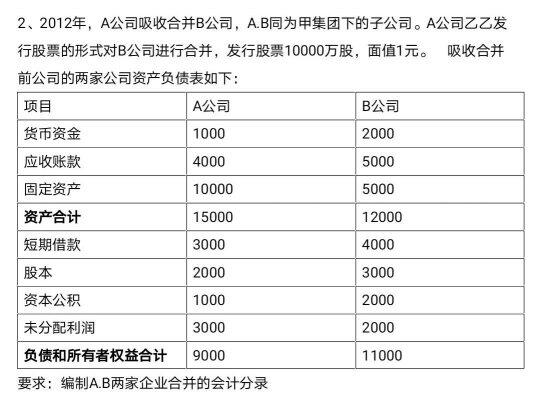 2、2012年，A公司吸收合并B公司，A.B同为甲集团下的子公司。A公司乙乙发行股票的形式对B公司进行合并，发行股票10000万股，面值1元。 吸收合并前公司的两家公司资产负债表如下：

| 项目 | A公司 | B公司 |
|---|---|---|
| 货币资金 | 1000 | 2000 |
| 应收账款 | 4000 | 5000 |
| 固定资产 | 10000 | 5000 |
| **资产合计** | 15000 | 12000 |
| 短期借款 | 3000 | 4000 |
| 股本 | 2000 | 3000 |
| 资本公积 | 1000 | 2000 |
| 未分配利润 | 3000 | 2000 |
| **负债和所有者权益合计** | 9000 | 11000 |

要求：编制A.B两家企业合并的会计分录